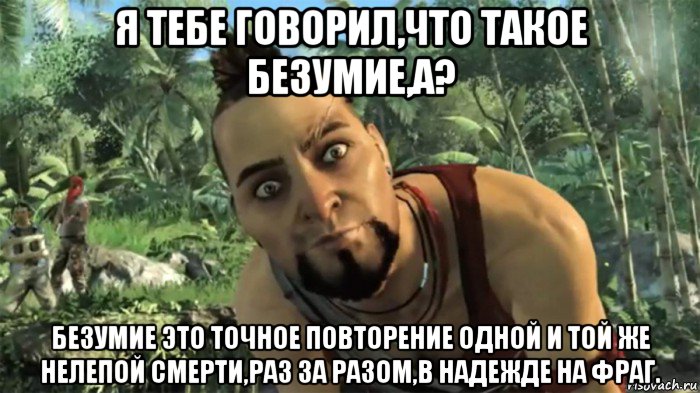 Я ТЕБЕ ГОВОРИЛ,ЧТО ТАКОЕ БЕЗУМИЕ,А?

БЕЗУМИЕ ЭТО ТОЧНОЕ ПОВТОРЕНИЕ ОДНОЙ И ТОЙ ЖЕ НЕЛЕПОЙ СМЕРТИ,РАЗ ЗА РАЗОМ,В НАДЕЖДЕ НА ФРАГ.

risovach.ru